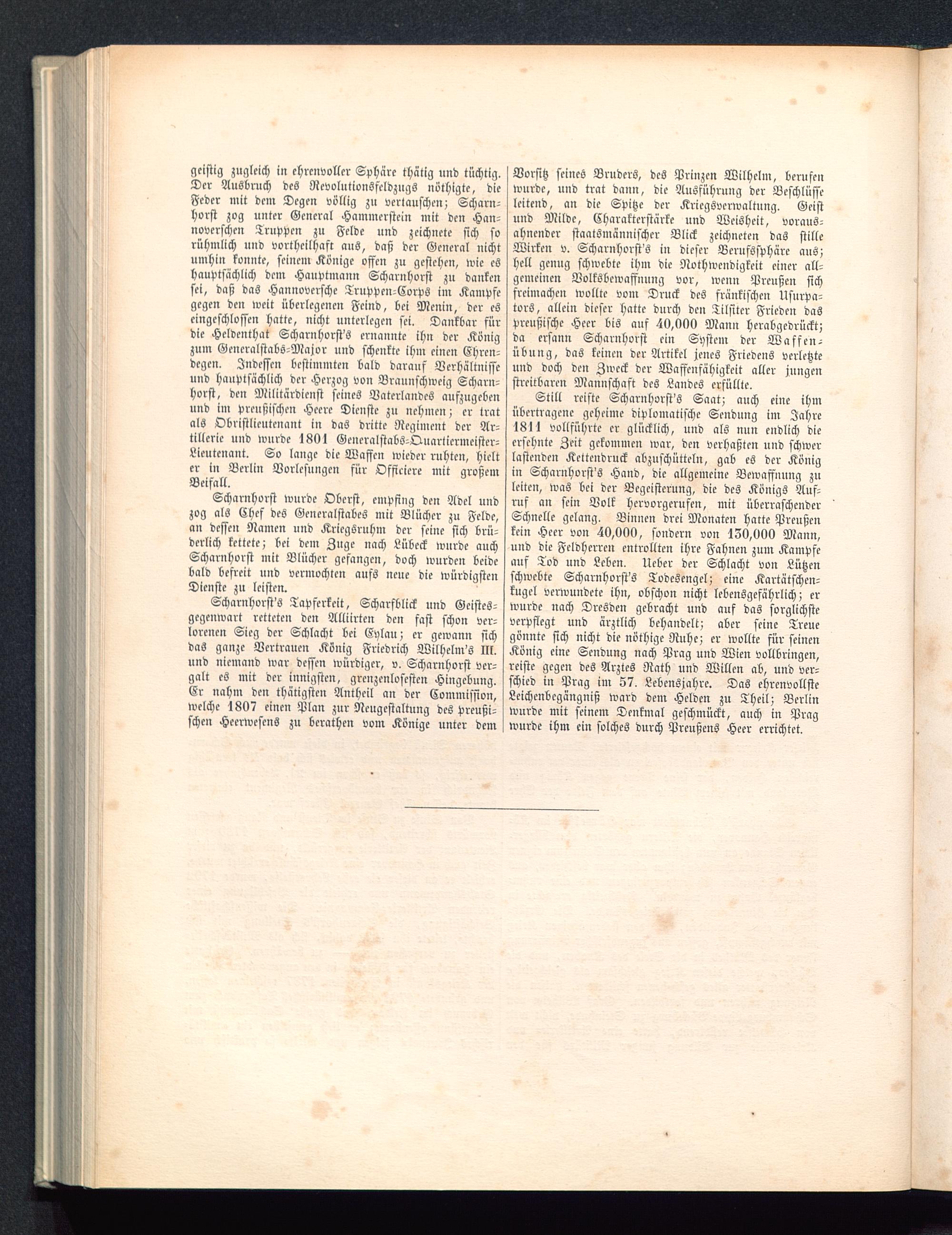 geistig zugleich in ehrenvoller Sphäre thätig und tüchtig. Der Ausbruch des Revolutionsfeldzugs nöthigte, die Feder mit dem Degen völlig zu vertauschen; Scharnhorst zog unter General Hammerstein mit den Hannoverschen Truppen zu Felde und zeichnete sich so rühmlich und vortheilhaft aus, daß der General nicht umhin konnte, seinem Könige offen zu gestehen, wie es hauptsächlich dem Hauptmann Scharnhorst zu danken sei, daß das Hannoversche Truppen-Corps im Kampfe gegen den weit überlegenen Feind, bei Menin, der es eingeschlossen hatte, nicht unterlegen sei. Dankbar für die Heldenthat Scharnhorst's ernannte ihn der König zum Generalstabs-Major und schenkte ihm einen Ehrendegen. Indessen bestimmten bald darauf Verhältnisse und hauptsächlich der Herzog von Braunschweig Scharnhorst, den Militärdienst seines Vaterlandes aufzugeben und im preußischen Heere Dienste zu nehmen; er trat als Obristlieutenant in das dritte Regiment der Artillerie und wurde 1801 Generalstabs-Quartiermeister-Lieutenant. So lange die Waffen wieder ruhten, hielt er in Berlin Vorlesungen für Officiere mit großem Beifall.

Scharnhorst wurde Oberst, empfing den Adel und zog als Chef des Generalstabes mit Blücher zu Felde, an dessen Namen und Kriegsruhm der seine sich brüderlich kettete; bei dem Zuge nach Lübeck wurde auch Scharnhorst mit Blücher gefangen, doch wurden beide bald befreit und vermochten aufs neue die würdigsten Dienste zu leisten.

Scharnhorst's Tapferkeit, Scharfblick und Geistesgegenwart retteten den Alliirten den fast schon verlorenen Sieg der Schlacht bei Eylau; er gewann sich das ganze Vertrauen König Friedrich Wilhelm's III. und niemand war dessen würdiger, v. Scharnhorst vergalt es mit der innigsten, grenzenlosesten Hingebung. Er nahm den thätigsten Antheil an der Commission, welche 1807 einen Plan zur Neugestaltung des preußischen Heerwesens zu berathen vom Könige unter dem Vorsitz seines Bruders, des Prinzen Wilhelm, berufen wurde, und trat dann, die Ausführung der Beschlüsse leitend, an die Spitze der Kriegsverwaltung. Geist und Milde, Charakterstärke und Weisheit, vorausahnender staatsmännischer Blick zeichneten das stille Wirken v. Scharnhorst's in dieser Berufssphäre aus; hell genug schwebte ihm die Nothwendigkeit einer allgemeinen Volksbewaffnung vor, wenn Preußen sich freimachen wollte vom Druck des fränkischen Usurpators, allein dieser hatte durch den Tilsiter Frieden das preußische Heer bis auf 40,000 Mann herabgedrückt; da ersann Scharnhorst ein System der Waffenübung, das keinen der Artikel jenes Friedens verletzte und doch den Zweck der Waffenfähigkeit aller jungen streitbaren Mannschaft des Landes erfüllte.

Still reifte Scharnhorst's Saat; auch eine ihm übertragene geheime diplomatische Sendung im Jahre 1811 vollführte er glücklich, und als nun endlich die ersehnte Zeit gekommen war, den verhaßten und schwer lastenden Kettendruck abzuschütteln, gab es der König in Scharnhorst's Hand, die allgemeine Bewaffnung zu leiten, was bei der Begeisterung, die des Königs Aufruf an sein Volk hervorgerufen, mit überraschender Schnelle gelang. Binnen drei Monaten hatte Preußen kein Heer von 40,000, sondern von 150,000 Mann, und die Feldherren entrollten ihre Fahnen zum Kampfe auf Tod und Leben. Ueber der Schlacht von Lützen schwebte Scharnhorst's Todesengel; eine Kartätschenkugel verwundete ihn, obschon nicht lebensgefährlich; er wurde nach Dresden gebracht und auf das sorglichste verpflegt und ärztlich behandelt; aber seine Treue gönnte sich nicht die nöthige Ruhe; er wollte für seinen König eine Sendung nach Prag und Wien vollbringen, reiste gegen des Arztes Rath und Willen ab, und verschied in Prag im 57. Lebensjahre. Das ehrenvollste Leichenbegängniß ward dem Helden zu Theil; Berlin wurde mit seinem Denkmal geschmückt, auch in Prag wurde ihm ein solches durch Preußens Heer errichtet.